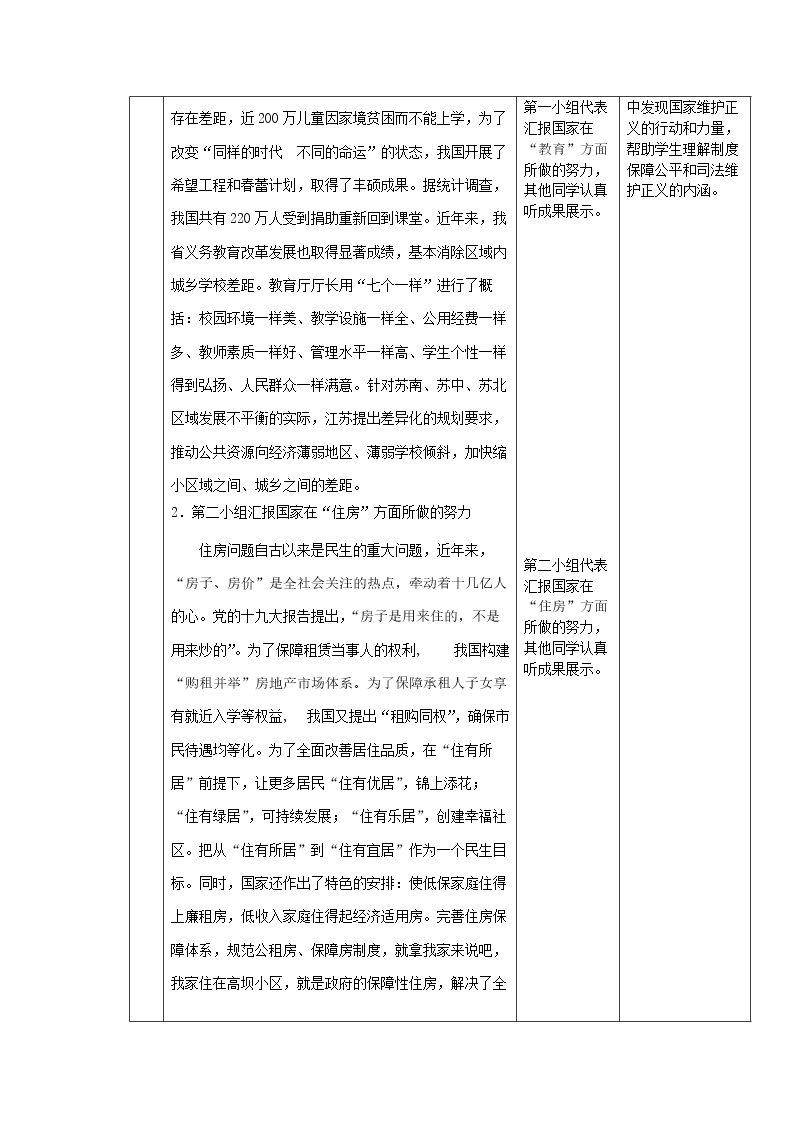 | | 存在差距，近200万儿童因家境贫困而不能上学，为了改变“同样的时代　不同的命运”的状态，我国开展了希望工程和春蕾计划，取得了丰硕成果。据统计调查，我国共有220万人受到捐助重新回到课堂。近年来，我省义务教育改革发展也取得显著成绩，基本消除区域内城乡学校差距。教育厅厅长用“七个一样”进行了概括：校园环境一样美、教学设施一样全、公用经费一样多、教师素质一样好、管理水平一样高、学生个性一样得到弘扬、人民群众一样满意。针对苏南、苏中、苏北区域发展不平衡的实际，江苏提出差异化的规划要求，推动公共资源向经济薄弱地区、薄弱学校倾斜，加快缩小区域之间、城乡之间的差距。 2.第二小组汇报国家在“住房”方面所做的努力 住房问题自古以来是民生的重大问题，近年来，“房子、房价”是全社会关注的热点，牵动着十几亿人的心。党的十九大报告提出，“房子是用来住的，不是用来炒的”。为了保障租赁当事人的权利，　我国构建“购租并举”房地产市场体系。为了保障承租人子女享有就近入学等权益，　我国又提出“租购同权”，确保市民待遇均等化。为了全面改善居住品质，在“住有所居”前提下，让更多居民“住有优居”，锦上添花；“住有绿居”，可持续发展；“住有乐居”，创建幸福社区。把从“住有所居”到“住有宜居”作为一个民生目标。同时，国家还作出了特色的安排：使低保家庭住得上廉租房，低收入家庭住得起经济适用房。完善住房保障体系，规范公租房、保障房制度，就拿我家来说吧，我家住在高坝小区，就是政府的保障性住房，解决了全 | 第一小组代表汇报国家在“教育”方面所做的努力，其他同学认真听成果展示。 第二小组代表汇报国家在“住房”方面所做的努力，其他同学认真听成果展示。 | 中发现国家维护正义的行动和力量，帮助学生理解制度保障公平和司法维护正义的内涵。 |
|---|---|---|---|